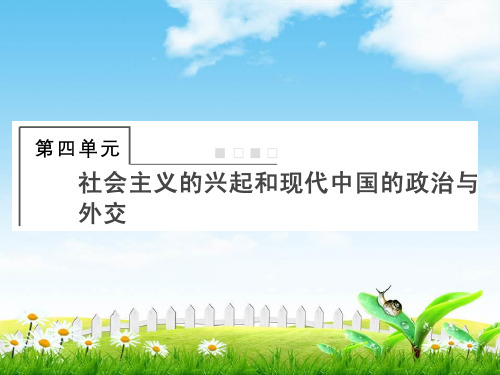 第四单元

社会主义的兴起和现代中国的政治与外交